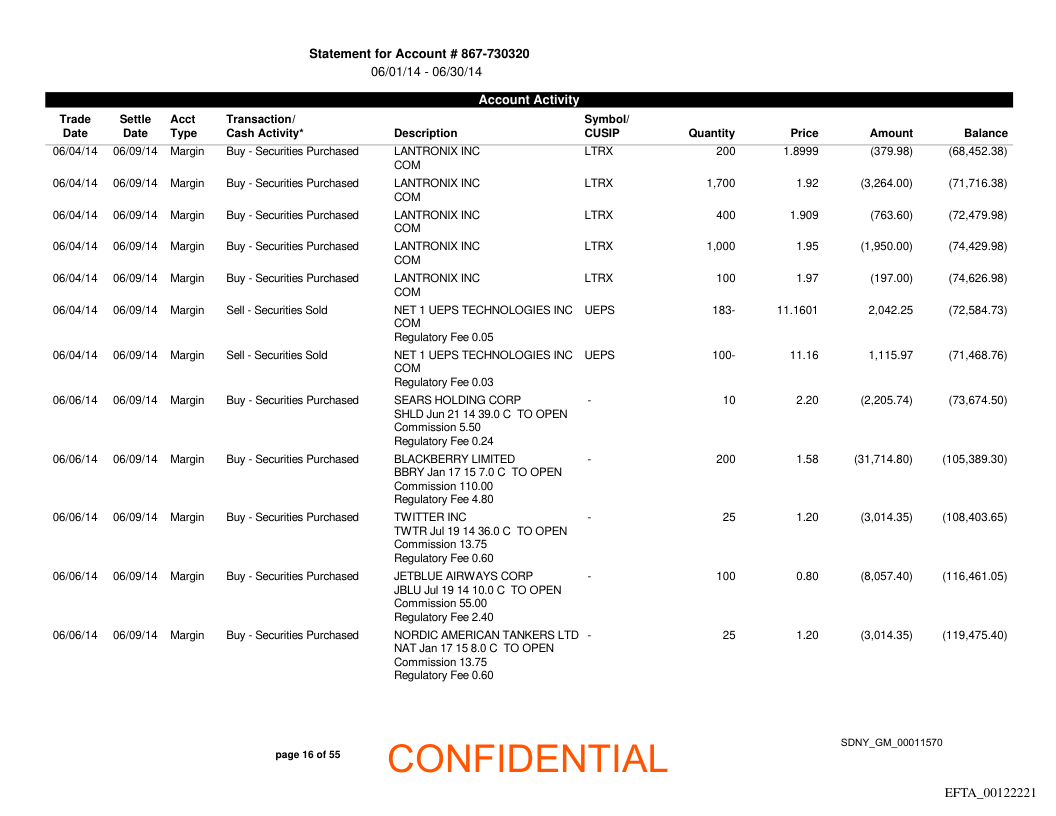 Statement for Account # 867-730320
06/01/14 - 06/30/14

Account Activity

| Trade Date | Settle Date | Acct Type | Transaction/ Cash Activity* | Description | Symbol/ CUSIP | Quantity | Price | Amount | Balance |
|---|---|---|---|---|---|---|---|---|---|
| 06/04/14 | 06/09/14 | Margin | Buy - Securities Purchased | LANTRONIX INC COM | LTRX | 200 | 1.8999 | (379.98) | (68,452.38) |
| 06/04/14 | 06/09/14 | Margin | Buy - Securities Purchased | LANTRONIX INC COM | LTRX | 1,700 | 1.92 | (3,264.00) | (71,716.38) |
| 06/04/14 | 06/09/14 | Margin | Buy - Securities Purchased | LANTRONIX INC COM | LTRX | 400 | 1.909 | (763.60) | (72,479.98) |
| 06/04/14 | 06/09/14 | Margin | Buy - Securities Purchased | LANTRONIX INC COM | LTRX | 1,000 | 1.95 | (1,950.00) | (74,429.98) |
| 06/04/14 | 06/09/14 | Margin | Buy - Securities Purchased | LANTRONIX INC COM | LTRX | 100 | 1.97 | (197.00) | (74,626.98) |
| 06/04/14 | 06/09/14 | Margin | Sell - Securities Sold | NET 1 UEPS TECHNOLOGIES INC COM Regulatory Fee 0.05 | UEPS | 183- | 11.1601 | 2,042.25 | (72,584.73) |
| 06/04/14 | 06/09/14 | Margin | Sell - Securities Sold | NET 1 UEPS TECHNOLOGIES INC COM Regulatory Fee 0.03 | UEPS | 100- | 11.16 | 1,115.97 | (71,468.76) |
| 06/06/14 | 06/09/14 | Margin | Buy - Securities Purchased | SEARS HOLDING CORP SHLD Jun 21 14 39.0 C TO OPEN Commission 5.50 Regulatory Fee 0.24 | - | 10 | 2.20 | (2,205.74) | (73,674.50) |
| 06/06/14 | 06/09/14 | Margin | Buy - Securities Purchased | BLACKBERRY LIMITED BBRY Jan 17 15 7.0 C TO OPEN Commission 110.00 Regulatory Fee 4.80 | - | 200 | 1.58 | (31,714.80) | (105,389.30) |
| 06/06/14 | 06/09/14 | Margin | Buy - Securities Purchased | TWITTER INC TWTR Jul 19 14 36.0 C TO OPEN Commission 13.75 Regulatory Fee 0.60 | - | 25 | 1.20 | (3,014.35) | (108,403.65) |
| 06/06/14 | 06/09/14 | Margin | Buy - Securities Purchased | JETBLUE AIRWAYS CORP JBLU Jul 19 14 10.0 C TO OPEN Commission 55.00 Regulatory Fee 2.40 | - | 100 | 0.80 | (8,057.40) | (116,461.05) |
| 06/06/14 | 06/09/14 | Margin | Buy - Securities Purchased | NORDIC AMERICAN TANKERS LTD NAT Jan 17 15 8.0 C TO OPEN Commission 13.75 Regulatory Fee 0.60 | - | 25 | 1.20 | (3,014.35) | (119,475.40) |

page 16 of 55

CONFIDENTIAL

SDNY_GM_00011570

EFTA_00122221